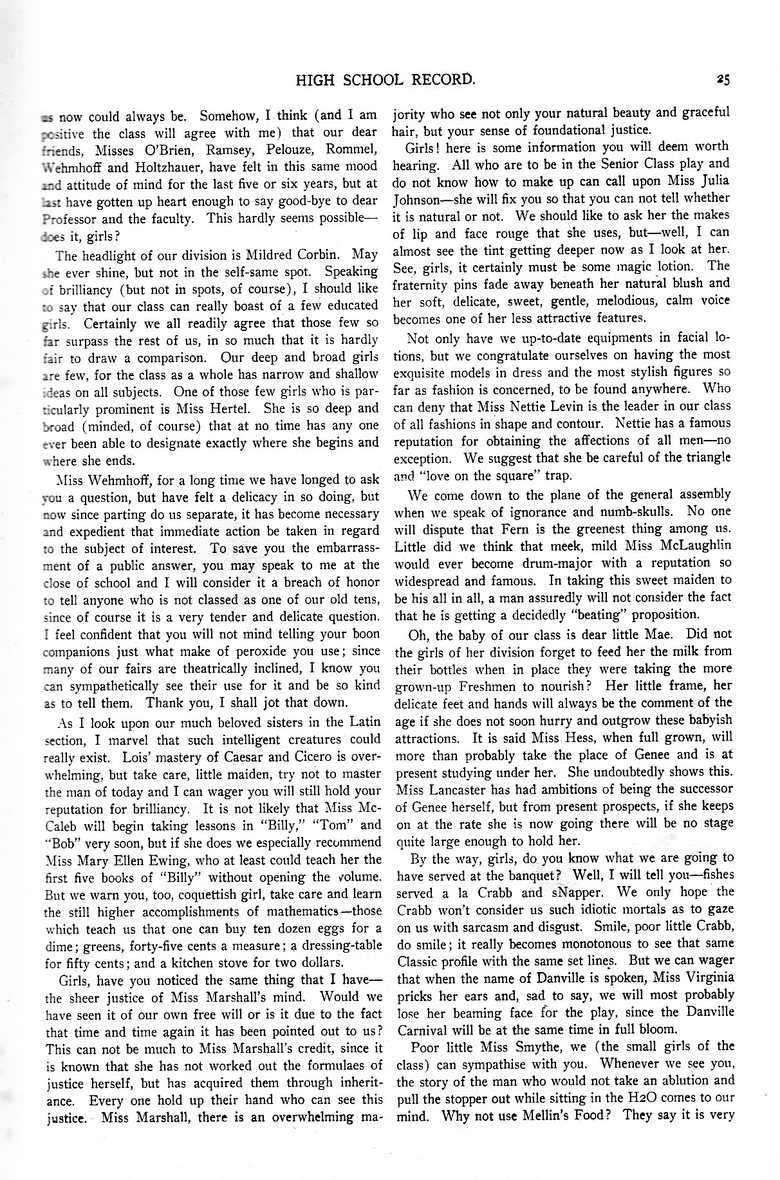 HIGH SCHOOL RECORD. 25

us now could always be. Somehow, I think (and I am positive the class will agree with me) that our dear friends, Misses O'Brien, Ramsey, Pelouze, Rommel, Wehmhoff and Holtzhauer, have felt in this same mood and attitude of mind for the last five or six years, but at last have gotten up heart enough to say good-bye to dear Professor and the faculty. This hardly seems possible—does it, girls?

The headlight of our division is Mildred Corbin. May she ever shine, but not in the self-same spot. Speaking of brilliancy (but not in spots, of course), I should like to say that our class can really boast of a few educated girls. Certainly we all readily agree that those few so far surpass the rest of us, in so much that it is hardly fair to draw a comparison. Our deep and broad girls are few, for the class as a whole has narrow and shallow ideas on all subjects. One of those few girls who is particularly prominent is Miss Hertel. She is so deep and broad (minded, of course) that at no time has any one ever been able to designate exactly where she begins and where she ends.

Miss Wehmhoff, for a long time we have longed to ask you a question, but have felt a delicacy in so doing, but now since parting do us separate, it has become necessary and expedient that immediate action be taken in regard to the subject of interest. To save you the embarrassment of a public answer, you may speak to me at the close of school and I will consider it a breach of honor to tell anyone who is not classed as one of our old tens, since of course it is a very tender and delicate question. I feel confident that you will not mind telling your boon companions just what make of peroxide you use; since many of our fairs are theatrically inclined, I know you can sympathetically see their use for it and be so kind as to tell them. Thank you, I shall jot that down.

As I look upon our much beloved sisters in the Latin section, I marvel that such intelligent creatures could really exist. Lois' mastery of Caesar and Cicero is overwhelming, but take care, little maiden, try not to master the man of today and I can wager you will still hold your reputation for brilliancy. It is not likely that Miss McCaleb will begin taking lessons in "Billy," "Tom" and "Bob" very soon, but if she does we especially recommend Miss Mary Ellen Ewing, who at least could teach her the first five books of "Billy" without opening the volume. But we warn you, too, coquettish girl, take care and learn the still higher accomplishments of mathematics—those which teach us that one can buy ten dozen eggs for a dime; greens, forty-five cents a measure; a dressing-table for fifty cents; and a kitchen stove for two dollars.

Girls, have you noticed the same thing that I have—the sheer justice of Miss Marshall's mind. Would we have seen it of our own free will or is it due to the fact that time and time again it has been pointed out to us? This can not be much to Miss Marshall's credit, since it is known that she has not worked out the formulaes of justice herself, but has acquired them through inheritance. Every one hold up their hand who can see this justice. Miss Marshall, there is an overwhelming majority who see not only your natural beauty and graceful hair, but your sense of foundational justice.

Girls! here is some information you will deem worth hearing. All who are to be in the Senior Class play and do not know how to make up can call upon Miss Julia Johnson—she will fix you so that you can not tell whether it is natural or not. We should like to ask her the makes of lip and face rouge that she uses, but—well, I can almost see the tint getting deeper now as I look at her. See, girls, it certainly must be some magic lotion. The fraternity pins fade away beneath her natural blush and her soft, delicate, sweet, gentle, melodious, calm voice becomes one of her less attractive features.

Not only have we up-to-date equipments in facial lotions, but we congratulate ourselves on having the most exquisite models in dress and the most stylish figures so far as fashion is concerned, to be found anywhere. Who can deny that Miss Nettie Levin is the leader in our class of all fashions in shape and contour. Nettie has a famous reputation for obtaining the affections of all men—no exception. We suggest that she be careful of the triangle and "love on the square" trap.

We come down to the plane of the general assembly when we speak of ignorance and numb-skulls. No one will dispute that Fern is the greenest thing among us. Little did we think that meek, mild Miss McLaughlin would ever become drum-major with a reputation so widespread and famous. In taking this sweet maiden to be his all in all, a man assuredly will not consider the fact that he is getting a decidedly "beating" proposition.

Oh, the baby of our class is dear little Mae. Did not the girls of her division forget to feed her the milk from their bottles when in place they were taking the more grown-up Freshmen to nourish? Her little frame, her delicate feet and hands will always be the comment of the age if she does not soon hurry and outgrow these babyish attractions. It is said Miss Hess, when full grown, will more than probably take the place of Genee and is at present studying under her. She undoubtedly shows this. Miss Lancaster has had ambitions of being the successor of Genee herself, but from present prospects, if she keeps on at the rate she is now going there will be no stage quite large enough to hold her.

By the way, girls, do you know what we are going to have served at the banquet? Well, I will tell you—fishes served a la Crabb and sNapper. We only hope the Crabb won't consider us such idiotic mortals as to gaze on us with sarcasm and disgust. Smile, poor little Crabb, do smile; it really becomes monotonous to see that same Classic profile with the same set lines. But we can wager that when the name of Danville is spoken, Miss Virginia pricks her ears and, sad to say, we will most probably lose her beaming face for the play, since the Danville Carnival will be at the same time in full bloom.

Poor little Miss Smythe, we (the small girls of the class) can sympathise with you. Whenever we see you, the story of the man who would not take an ablution and pull the stopper out while sitting in the H2O comes to our mind. Why not use Mellin's Food? They say it is very